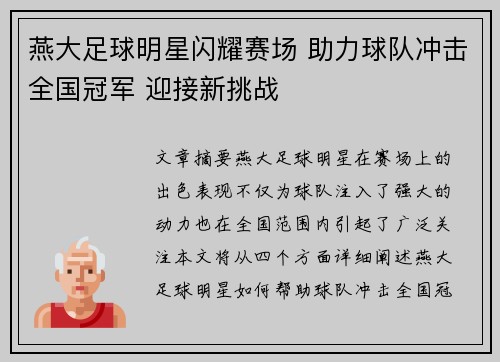 燕大足球明星闪耀赛场 助力球队冲击全国冠军 迎接新挑战

文章摘要燕大足球明星在赛场上的出色表现不仅为球队注入了强大的动力也在全国范围内引起了广泛关注本文将从四个方面详细阐述燕大足球明星如何帮助球队冲击全国冠